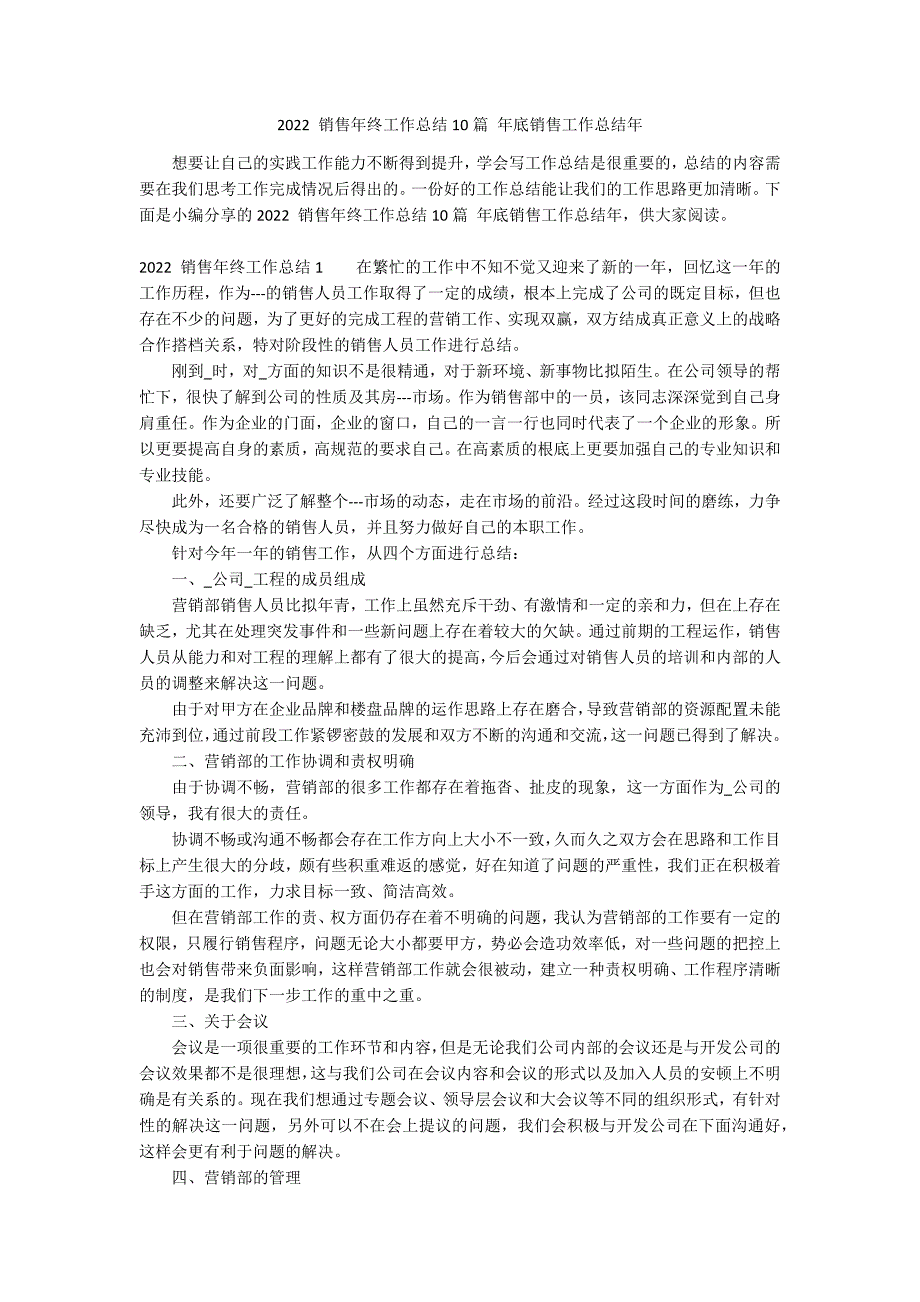 2022 销售年终工作总结 10 篇 年底销售工作总结年

想要让自己的实践工作能力不断得到提升，学会写工作总结是很重要的，总结的内容需要在我们思考工作完成情况后得出的。一份好的工作总结能让我们的工作思路更加清晰。下面是小编分享的 2022 销售年终工作总结 10 篇 年底销售工作总结年，供大家阅读。

2022 销售年终工作总结 1　　在繁忙的工作中不知不觉又迎来了新的一年，回忆这一年的工作历程，作为---的销售人员工作取得了一定的成绩，根本上完成了公司的既定目标，但也存在不少的问题，为了更好的完成工程的营销工作、实现双赢，双方结成真正意义上的战略合作搭档关系，特对阶段性的销售人员工作进行总结。

刚到_时，对_方面的知识不是很精通，对于新环境、新事物比拟陌生。在公司领导的帮忙下，很快了解到公司的性质及其房---市场。作为销售部中的一员，该同志深深觉到自己身肩重任。作为企业的门面，企业的窗口，自己的一言一行也同时代表了一个企业的形象。所以更要提高自身的素质，高规范的要求自己。在高素质的根底上更要加强自己的专业知识和专业技能。

此外，还要广泛了解整个---市场的动态，走在市场的前沿。经过这段时间的磨练，力争尽快成为一名合格的销售人员，并且努力做好自己的本职工作。

针对今年一年的销售工作，从四个方面进行总结：

一、_公司_工程的成员组成

营销部销售人员比拟年青，工作上虽然充斥干劲、有激情和一定的亲和力，但在上存在缺乏，尤其在处理突发事件和一些新问题上存在着较大的欠缺。通过前期的工程运作，销售人员从能力和对工程的理解上都有了很大的提高，今后会通过对销售人员的培训和内部的人员的调整来解决这一问题。

由于对甲方在企业品牌和楼盘品牌的运作思路上存在磨合，导致营销部的资源配置未能充沛到位，通过前段工作紧锣密鼓的发展和双方不断的沟通和交流，这一问题已得到了解决。

二、营销部的工作协调和责权明确

由于协调不畅，营销部的很多工作都存在着拖沓、扯皮的现象，这一方面作为_公司的领导，我有很大的责任。

协调不畅或沟通不畅都会存在工作方向上大小不一致，久而久之双方会在思路和工作目标上产生很大的分歧，颇有些积重难返的感觉，好在知道了问题的严重性，我们正在积极着手这方面的工作，力求目标一致、简洁高效。

但在营销部工作的责、权方面仍存在着不明确的问题，我认为营销部的工作要有一定的权限，只履行销售程序，问题无论大小都要甲方，势必会造功效率低，对一些问题的把控上也会对销售带来负面影响，这样营销部工作就会很被动，建立一种责权明确、工作程序清晰的制度，是我们下一步工作的重中之重。

三、关于会议

会议是一项很重要的工作环节和内容，但是无论我们公司内部的会议还是与开发公司的会议效果都不是很理想，这与我们公司在会议内容和会议的形式以及加入人员的安顿上不明确是有关系的。现在我们想通过专题会议、领导层会议和大会议等不同的组织形式，有针对性的解决这一问题，另外可以不在会上提议的问题，我们会积极与开发公司在下面沟通好，这样会更有利于问题的解决。

四、营销部的管理